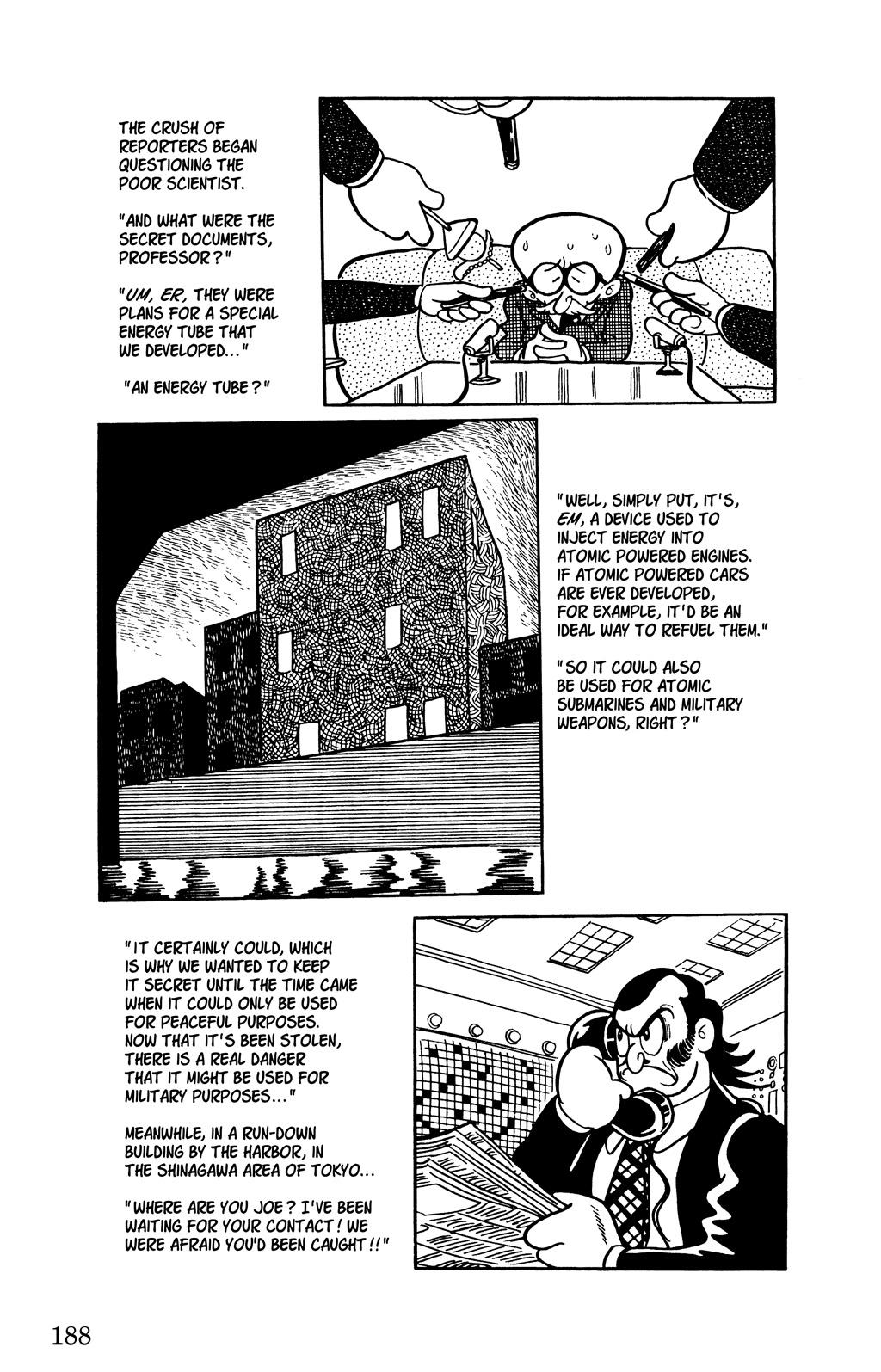 THE CRUSH OF REPORTERS BEGAN QUESTIONING THE POOR SCIENTIST.

"AND WHAT WERE THE SECRET DOCUMENTS, PROFESSOR?"

"UM, ER, THEY WERE PLANS FOR A SPECIAL ENERGY TUBE THAT WE DEVELOPED..."

"AN ENERGY TUBE?"

"WELL, SIMPLY PUT, IT'S, EM, A DEVICE USED TO INJECT ENERGY INTO ATOMIC POWERED ENGINES. IF ATOMIC POWERED CARS ARE EVER DEVELOPED, FOR EXAMPLE, IT'D BE AN IDEAL WAY TO REFUEL THEM."

"SO IT COULD ALSO BE USED FOR ATOMIC SUBMARINES AND MILITARY WEAPONS, RIGHT?"

"IT CERTAINLY COULD, WHICH IS WHY WE WANTED TO KEEP IT SECRET UNTIL THE TIME CAME WHEN IT COULD ONLY BE USED FOR PEACEFUL PURPOSES. NOW THAT IT'S BEEN STOLEN, THERE IS A REAL DANGER THAT IT MIGHT BE USED FOR MILITARY PURPOSES..."

MEANWHILE, IN A RUN-DOWN BUILDING BY THE HARBOR, IN THE SHINAGAWA AREA OF TOKYO...

"WHERE ARE YOU JOE? I'VE BEEN WAITING FOR YOUR CONTACT! WE WERE AFRAID YOU'D BEEN CAUGHT!!"

188